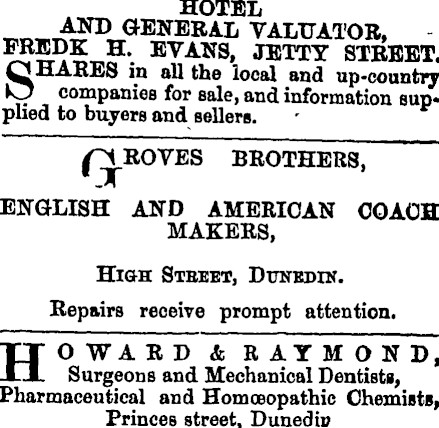 HOTEL
AND GENERAL VALUATOR,
FREDK H. EVANS, JETTY STREET.

SHARES in all the local and up-country companies for sale, and information supplied to buyers and sellers.

GROVES BROTHERS,

ENGLISH AND AMERICAN COACH MAKERS,

HIGH STREET, DUNEDIN.

Repairs receive prompt attention.

HOWARD & RAYMOND,
Surgeons and Mechanical Dentists,
Pharmaceutical and Homœopathic Chemists,
Princes street, Dunedin